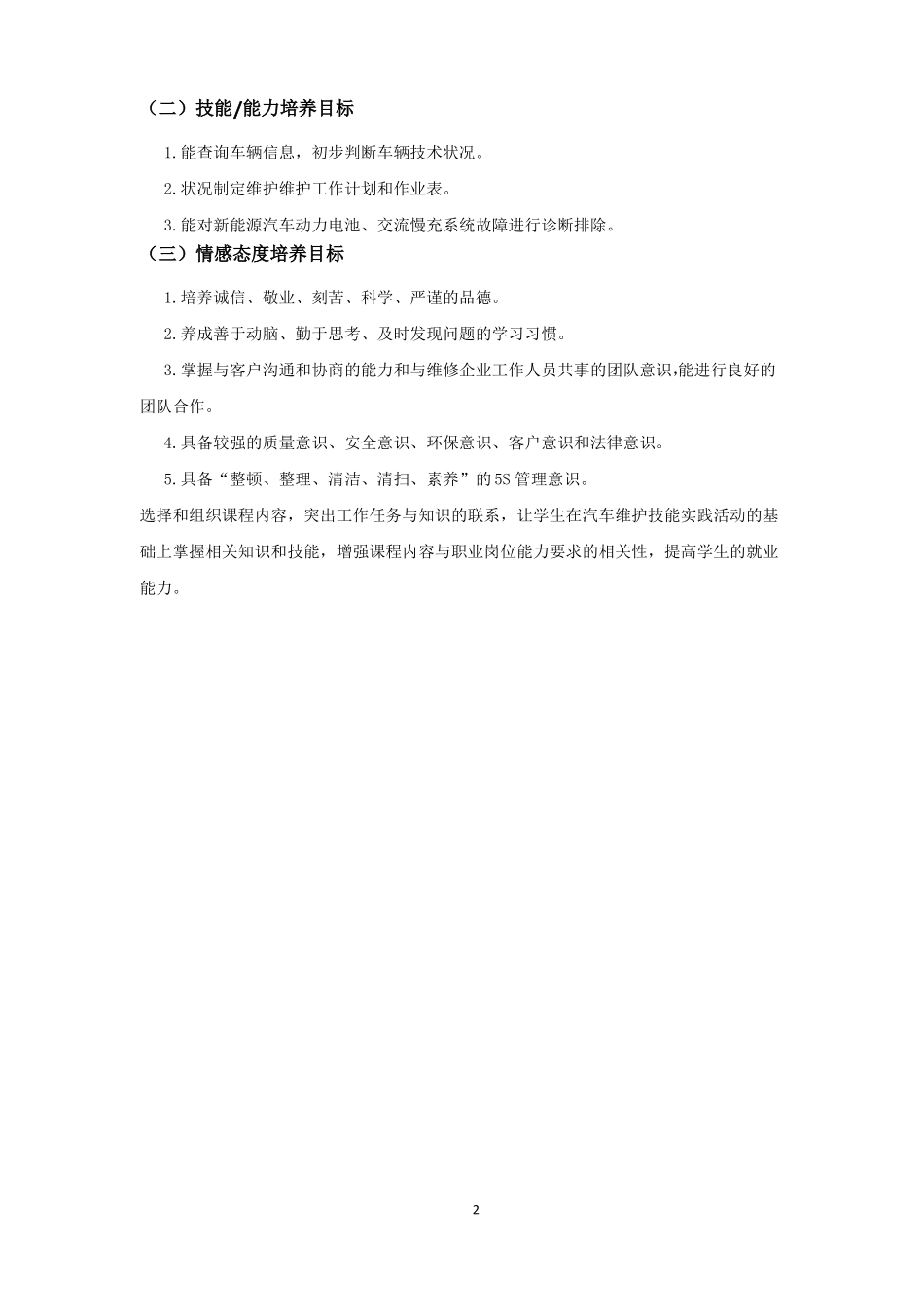 （二）技能/能力培养目标

1.能查询车辆信息，初步判断车辆技术状况。

2.状况制定维护维护工作计划和作业表。

3.能对新能源汽车动力电池、交流慢充系统故障进行诊断排除。

（三）情感态度培养目标

1.培养诚信、敬业、刻苦、科学、严谨的品德。

2.养成善于动脑、勤于思考、及时发现问题的学习习惯。

3.掌握与客户沟通和协商的能力和与维修企业工作人员共事的团队意识,能进行良好的团队合作。

4.具备较强的质量意识、安全意识、环保意识、客户意识和法律意识。

5.具备“整顿、整理、清洁、清扫、素养”的5S管理意识。

选择和组织课程内容，突出工作任务与知识的联系，让学生在汽车维护技能实践活动的基础上掌握相关知识和技能，增强课程内容与职业岗位能力要求的相关性，提高学生的就业能力。

2